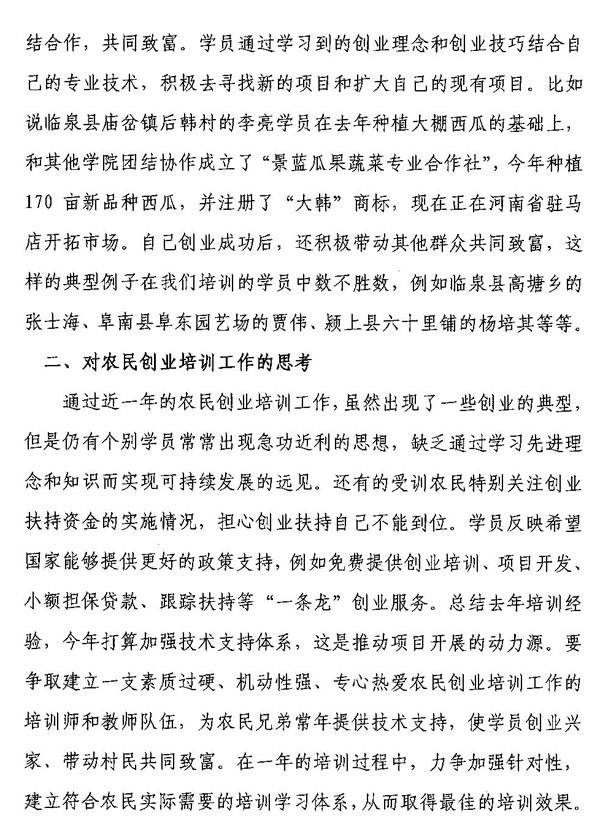 结合作，共同致富。学员通过学习到的创业理念和创业技巧结合自己的专业技术，积极去寻找新的项目和扩大自己的现有项目。比如说临泉县庙岔镇后韩村的李亮学员在去年种植大棚西瓜的基础上，和其他学院团结协作成立了“景蓝瓜果蔬菜专业合作社”，今年种植170亩新品种西瓜，并注册了“大韩”商标，现在正在河南省驻马店开拓市场。自己创业成功后，还积极带动其他群众共同致富，这样的典型例子在我们培训的学员中数不胜数，例如临泉县高塘乡的张士海、阜南县阜东园艺场的贾伟、颍上县六十里铺的杨培其等等。

二、对农民创业培训工作的思考

通过近一年的农民创业培训工作，虽然出现了一些创业的典型，但是仍有个别学员常常出现急功近利的思想，缺乏通过学习先进理念和知识而实现可持续发展的远见。还有的受训农民特别关注创业扶持资金的实施情况，担心创业扶持自己不能到位。学员反映希望国家能够提供更好的政策支持，例如免费提供创业培训、项目开发、小额担保贷款、跟踪扶持等“一条龙”创业服务。总结去年培训经验，今年打算加强技术支持体系，这是推动项目开展的动力源。要争取建立一支素质过硬、机动性强、专心热爱农民创业培训工作的培训师和教师队伍，为农民兄弟常年提供技术支持，使学员创业兴家、带动村民共同致富。在一年的培训过程中，力争加强针对性，建立符合农民实际需要的培训学习体系，从而取得最佳的培训效果。